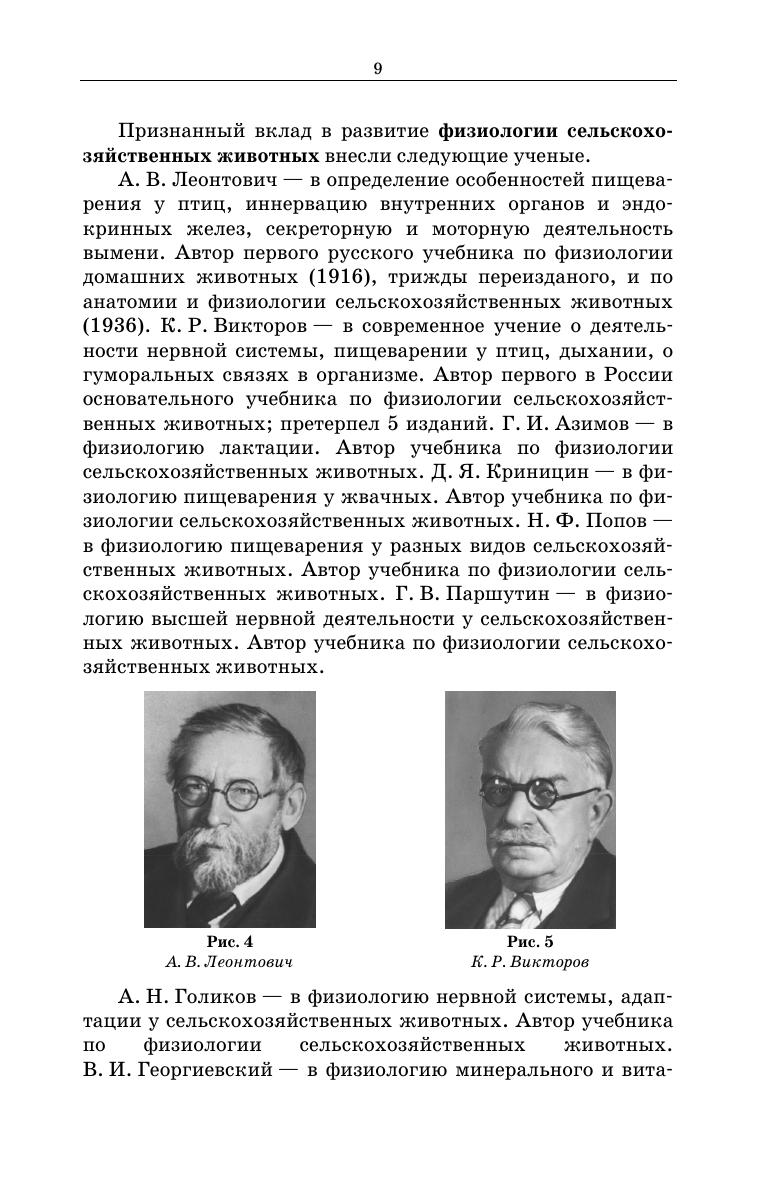 9

Признанный вклад в развитие физиологии сельскохозяйственных животных внесли следующие ученые.

А. В. Леонтович — в определение особенностей пищеварения у птиц, иннервацию внутренних органов и эндокринных желез, секреторную и моторную деятельность вымени. Автор первого русского учебника по физиологии домашних животных (1916), трижды переизданого, и по анатомии и физиологии сельскохозяйственных животных (1936). К. Р. Викторов — в современное учение о деятельности нервной системы, пищеварении у птиц, дыхании, о гуморальных связях в организме. Автор первого в России основательного учебника по физиологии сельскохозяйственных животных; претерпел 5 изданий. Г. И. Азимов — в физиологию лактации. Автор учебника по физиологии сельскохозяйственных животных. Д. Я. Криницин — в физиологию пищеварения у жвачных. Автор учебника по физиологии сельскохозяйственных животных. Н. Ф. Попов — в физиологию пищеварения у разных видов сельскохозяйственных животных. Автор учебника по физиологии сельскохозяйственных животных. Г. В. Паршутин — в физиологию высшей нервной деятельности у сельскохозяйственных животных. Автор учебника по физиологии сельскохозяйственных животных.

Рис. 4
А. В. Леонтович

Рис. 5
К. Р. Викторов

А. Н. Голиков — в физиологию нервной системы, адаптации у сельскохозяйственных животных. Автор учебника по физиологии сельскохозяйственных животных. В. И. Георгиевский — в физиологию минерального и вита-